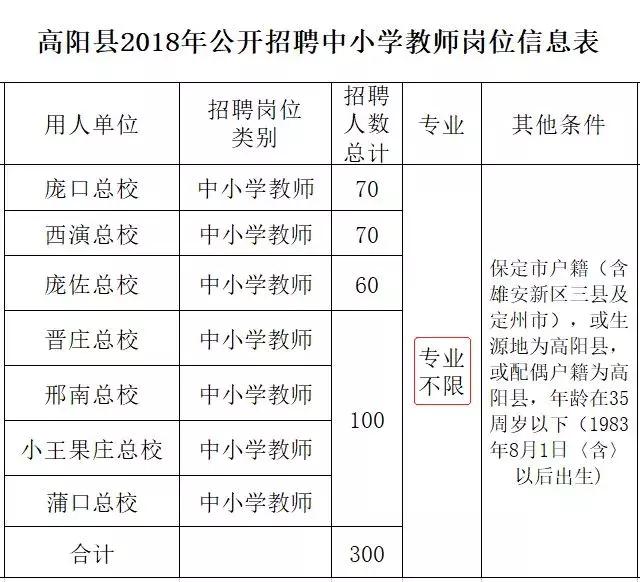 高阳县2018年公开招聘中小学教师岗位信息表

| 用人单位 | 招聘岗位类别 | 招聘人数总计 | 专业 | 其他条件 |
|---|---|---|---|---|
| 庞口总校 | 中小学教师 | 70 | 专业不限 | 保定市户籍（含雄安新区三县及定州市），或生源地为高阳县，或配偶户籍为高阳县，年龄在35周岁以下（1983年8月1日（含）以后出生） |
| 西演总校 | 中小学教师 | 70 | | |
| 庞佐总校 | 中小学教师 | 60 | | |
| 晋庄总校 | 中小学教师 | 100 | | |
| 邢南总校 | 中小学教师 | | | |
| 小王果庄总校 | 中小学教师 | | | |
| 蒲口总校 | 中小学教师 | | | |
| 合计 | | 300 | | |